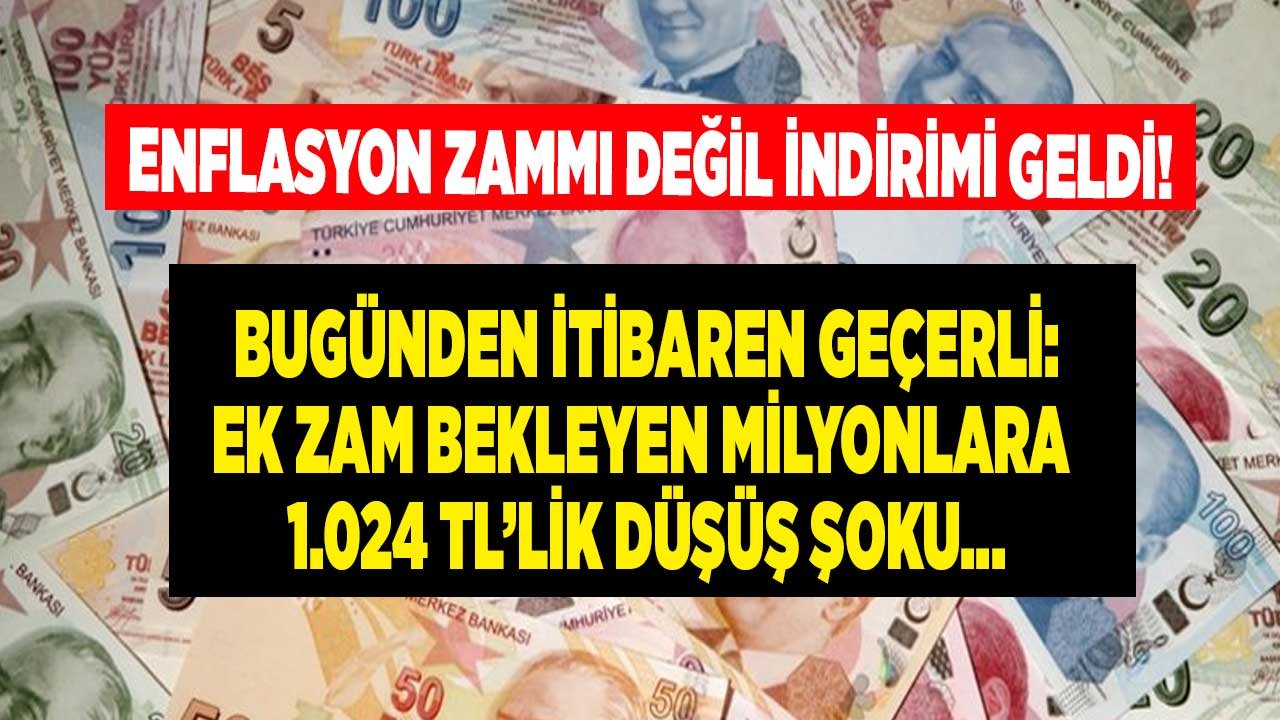 ENFLASYON ZAMMI DEĞİL İNDİRİMİ GELDİ!

BUGÜNDEN İTİBAREN GEÇERLİ: EK ZAM BEKLEYEN MİLYONLARA 1.024 TL'LİK DÜŞÜŞ ŞOKU...